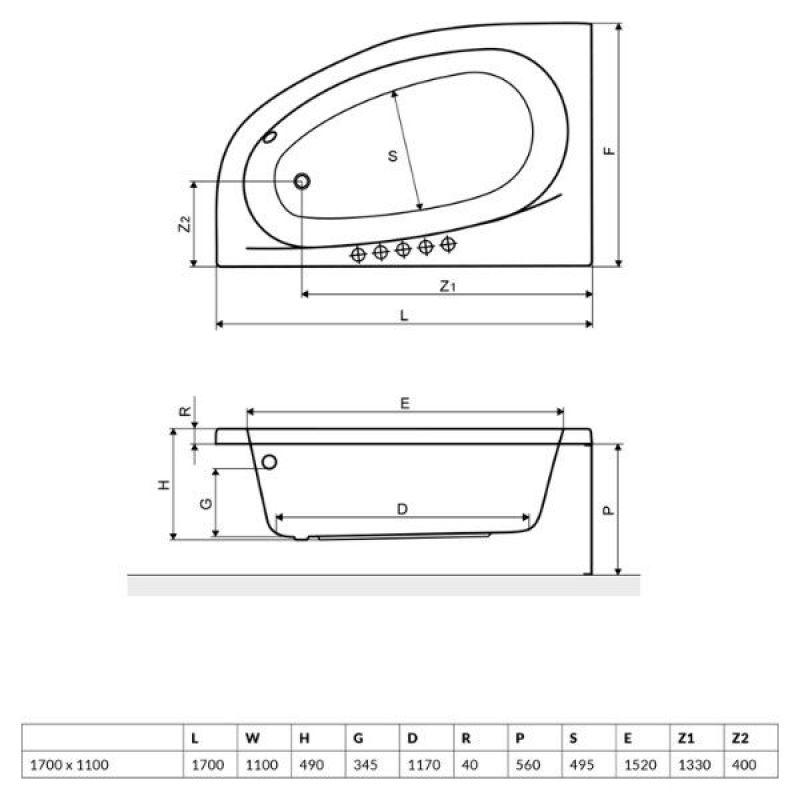 S

F

Z2

Z1

L

R

E

H

G

D

P

|  | L | W | H | G | D | R | P | S | E | Z1 | Z2 |
|---|---|---|---|---|---|---|---|---|---|---|---|
| 1700 x 1100 | 1700 | 1100 | 490 | 345 | 1170 | 40 | 560 | 495 | 1520 | 1330 | 400 |